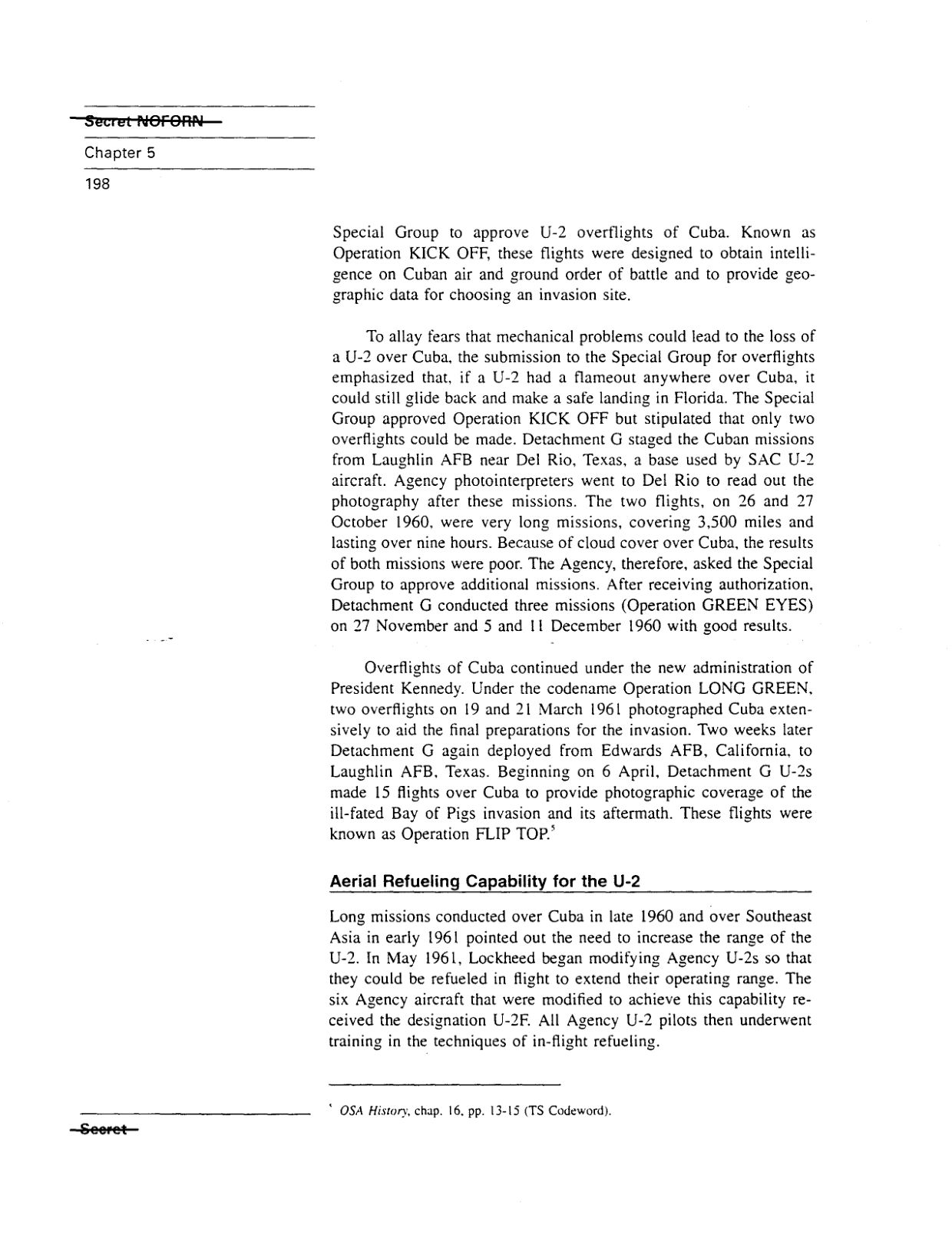 Secret NOFORN

Chapter 5

198

Special Group to approve U-2 overflights of Cuba. Known as Operation KICK OFF, these flights were designed to obtain intelligence on Cuban air and ground order of battle and to provide geographic data for choosing an invasion site.

To allay fears that mechanical problems could lead to the loss of a U-2 over Cuba, the submission to the Special Group for overflights emphasized that, if a U-2 had a flameout anywhere over Cuba, it could still glide back and make a safe landing in Florida. The Special Group approved Operation KICK OFF but stipulated that only two overflights could be made. Detachment G staged the Cuban missions from Laughlin AFB near Del Rio, Texas, a base used by SAC U-2 aircraft. Agency photointerpreters went to Del Rio to read out the photography after these missions. The two flights, on 26 and 27 October 1960, were very long missions, covering 3,500 miles and lasting over nine hours. Because of cloud cover over Cuba, the results of both missions were poor. The Agency, therefore, asked the Special Group to approve additional missions. After receiving authorization, Detachment G conducted three missions (Operation GREEN EYES) on 27 November and 5 and 11 December 1960 with good results.

Overflights of Cuba continued under the new administration of President Kennedy. Under the codename Operation LONG GREEN, two overflights on 19 and 21 March 1961 photographed Cuba extensively to aid the final preparations for the invasion. Two weeks later Detachment G again deployed from Edwards AFB, California, to Laughlin AFB, Texas. Beginning on 6 April, Detachment G U-2s made 15 flights over Cuba to provide photographic coverage of the ill-fated Bay of Pigs invasion and its aftermath. These flights were known as Operation FLIP TOP.$^5$

Aerial Refueling Capability for the U-2

Long missions conducted over Cuba in late 1960 and over Southeast Asia in early 1961 pointed out the need to increase the range of the U-2. In May 1961, Lockheed began modifying Agency U-2s so that they could be refueled in flight to extend their operating range. The six Agency aircraft that were modified to achieve this capability received the designation U-2F. All Agency U-2 pilots then underwent training in the techniques of in-flight refueling.

$^5$ OSA History, chap. 16, pp. 13-15 (TS Codeword).

Secret